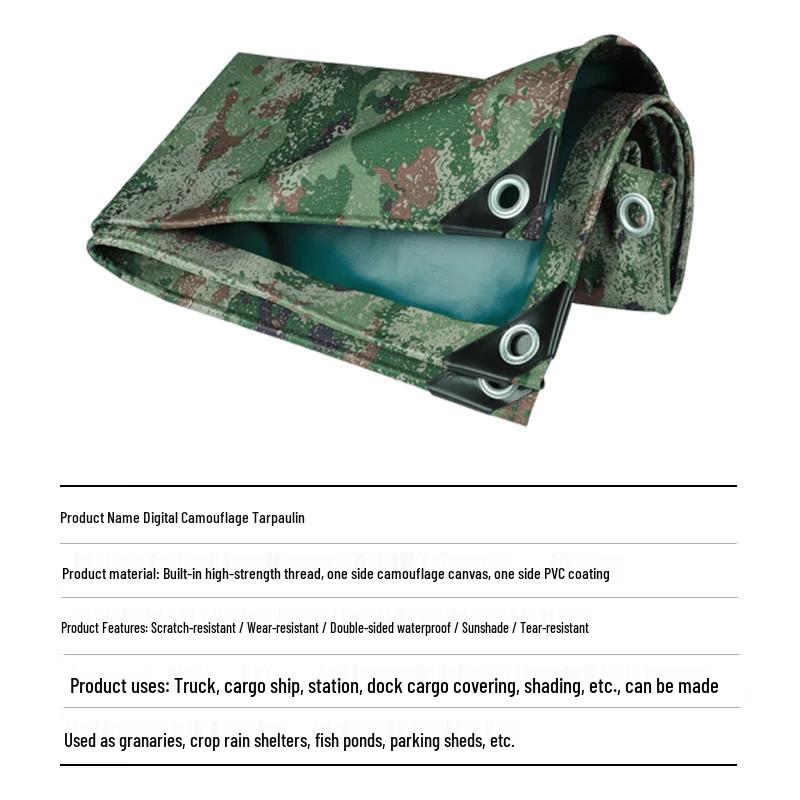 Product Name Digital Camouflage Tarpaulin

Product material: Built-in high-strength thread, one side camouflage canvas, one side PVC coating

Product Features: Scratch-resistant / Wear-resistant / Double-sided waterproof / Sunshade / Tear-resistant

Product uses: Truck, cargo ship, station, dock cargo covering, shading, etc., can be made

Used as granaries, crop rain shelters, fish ponds, parking sheds, etc.